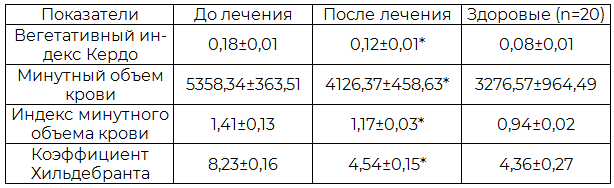 | Показатели | До лечения | После лечения | Здоровые (n=20) |
|---|---|---|---|
| Вегетативный индекс Кердо | 0,18±0,01 | 0,12±0,01* | 0,08±0,01 |
| Минутный объем крови | 5358,34±363,51 | 4126,37±458,63* | 3276,57±964,49 |
| Индекс минутного объема крови | 1,41±0,13 | 1,17±0,03* | 0,94±0,02 |
| Коэффициент Хильдебранта | 8,23±0,16 | 4,54±0,15* | 4,36±0,27 |